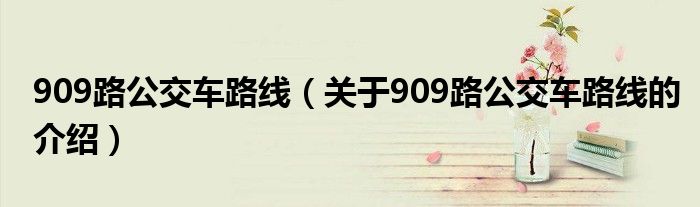 909路公交车路线（关于909路公交车路线的介绍）